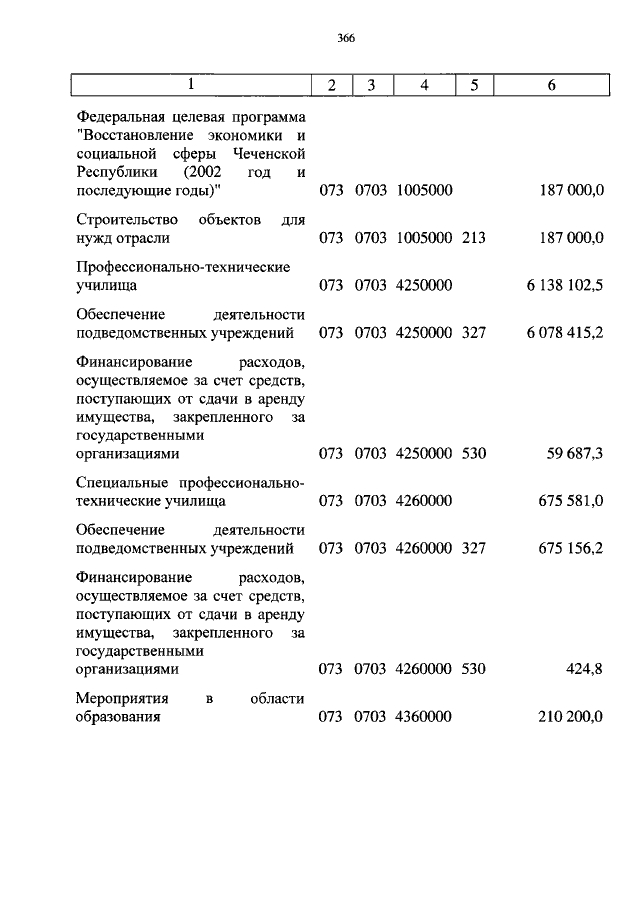 366

| 1 | 2 | 3 | 4 | 5 | 6 |
|---|---|---|---|---|---|
| Федеральная целевая программа "Восстановление экономики и социальной сферы Чеченской Республики (2002 год и последующие годы)" | 073 | 0703 | 1005000 | | 187 000,0 |
| Строительство объектов для нужд отрасли | 073 | 0703 | 1005000 | 213 | 187 000,0 |
| Профессионально-технические училища | 073 | 0703 | 4250000 | | 6 138 102,5 |
| Обеспечение деятельности подведомственных учреждений | 073 | 0703 | 4250000 | 327 | 6 078 415,2 |
| Финансирование расходов, осуществляемое за счет средств, поступающих от сдачи в аренду имущества, закрепленного за государственными организациями | 073 | 0703 | 4250000 | 530 | 59 687,3 |
| Специальные профессионально-технические училища | 073 | 0703 | 4260000 | | 675 581,0 |
| Обеспечение деятельности подведомственных учреждений | 073 | 0703 | 4260000 | 327 | 675 156,2 |
| Финансирование расходов, осуществляемое за счет средств, поступающих от сдачи в аренду имущества, закрепленного за государственными организациями | 073 | 0703 | 4260000 | 530 | 424,8 |
| Мероприятия в области образования | 073 | 0703 | 4360000 | | 210 200,0 |